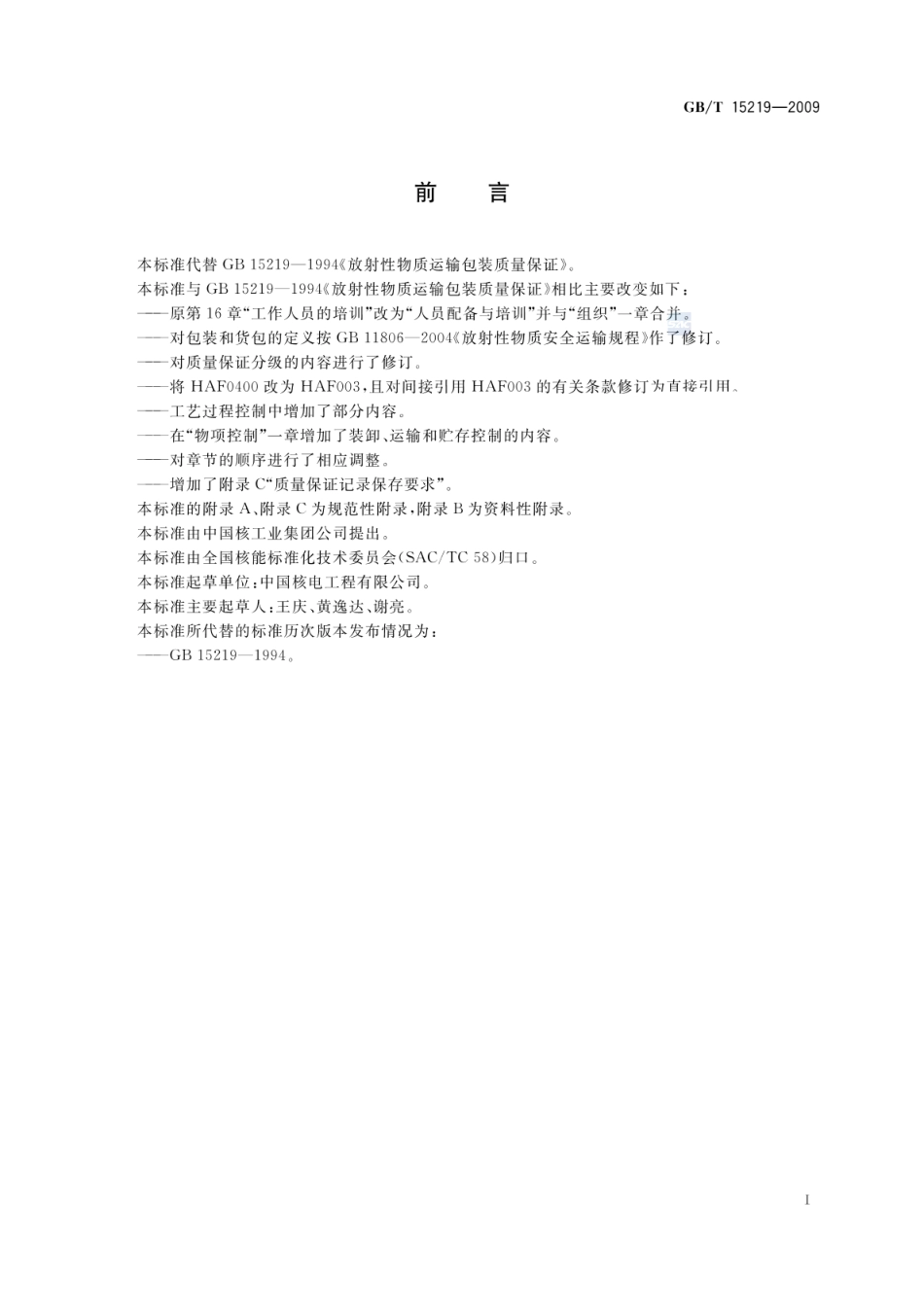 GB/T 15219—2009

前　言

本标准代替 GB 15219—1994《放射性物质运输包装质量保证》。

本标准与 GB 15219—1994《放射性物质运输包装质量保证》相比主要改变如下：

——原第 16 章“工作人员的培训”改为“人员配备与培训”并与“组织”一章合并。

——对包装和货包的定义按 GB 11806—2004《放射性物质安全运输规程》作了修订。

——对质量保证分级的内容进行了修订。

——将 HAF0400 改为 HAF003，且对间接引用 HAF003 的有关条款修订为直接引用。

——工艺过程控制中增加了部分内容。

——在“物项控制”一章增加了装卸、运输和贮存控制的内容。

——对章节的顺序进行了相应调整。

——增加了附录 C“质量保证记录保存要求”。

本标准的附录 A、附录 C 为规范性附录，附录 B 为资料性附录。

本标准由中国核工业集团公司提出。

本标准由全国核能标准化技术委员会(SAC/TC 58)归口。

本标准起草单位：中国核电工程有限公司。

本标准主要起草人：王庆、黄逸达、谢亮。

本标准所代替的标准历次版本发布情况为：

——GB 15219—1994。

I